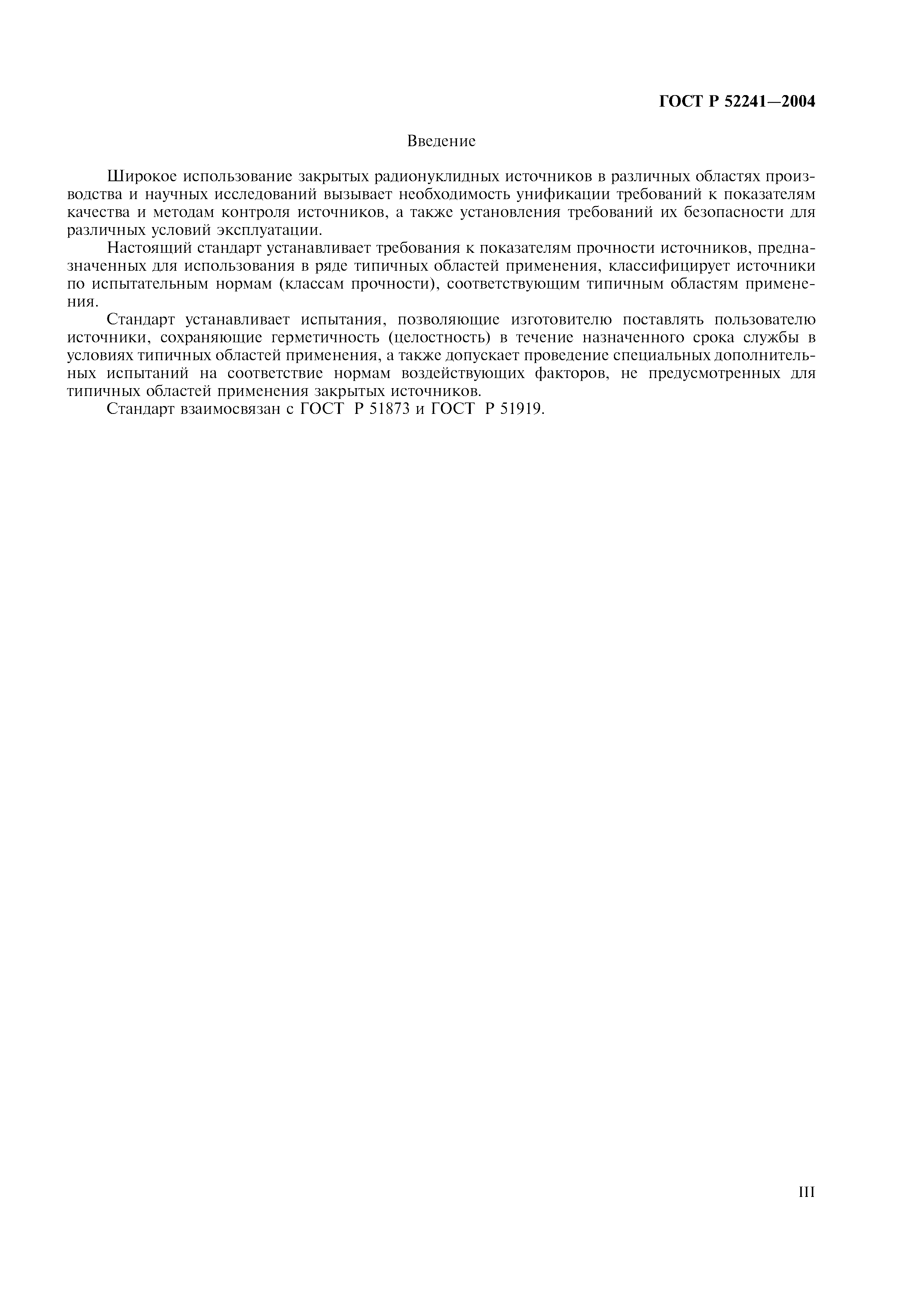 ГОСТ Р 52241—2004

Введение

Широкое использование закрытых радионуклидных источников в различных областях производства и научных исследований вызывает необходимость унификации требований к показателям качества и методам контроля источников, а также установления требований их безопасности для различных условий эксплуатации.

Настоящий стандарт устанавливает требования к показателям прочности источников, предназначенных для использования в ряде типичных областей применения, классифицирует источники по испытательным нормам (классам прочности), соответствующим типичным областям применения.

Стандарт устанавливает испытания, позволяющие изготовителю поставлять пользователю источники, сохраняющие герметичность (целостность) в течение назначенного срока службы в условиях типичных областей применения, а также допускает проведение специальных дополнительных испытаний на соответствие нормам воздействующих факторов, не предусмотренных для типичных областей применения закрытых источников.

Стандарт взаимосвязан с ГОСТ Р 51873 и ГОСТ Р 51919.

III